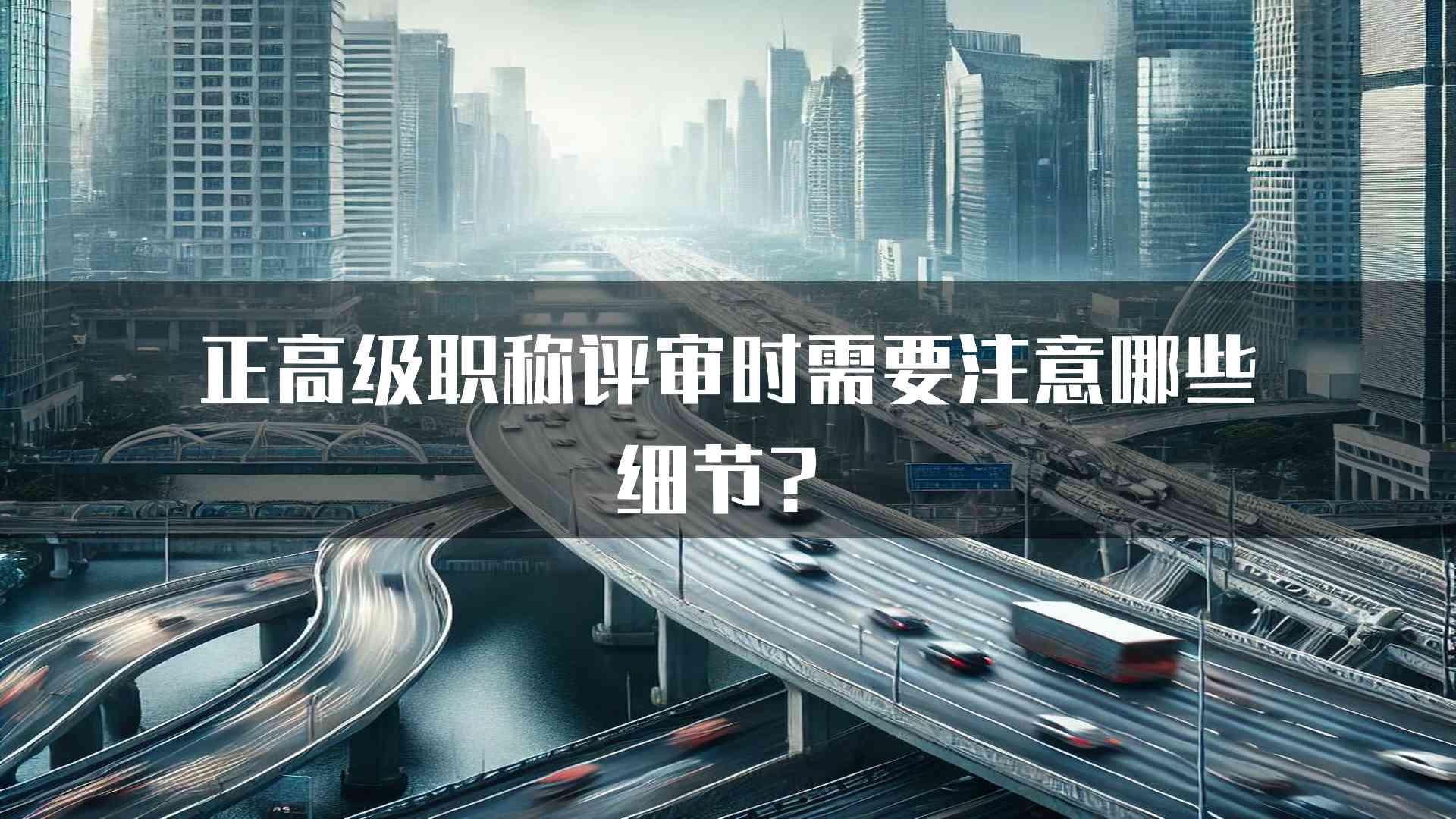 正高级职称评审时需要注意哪些细节？